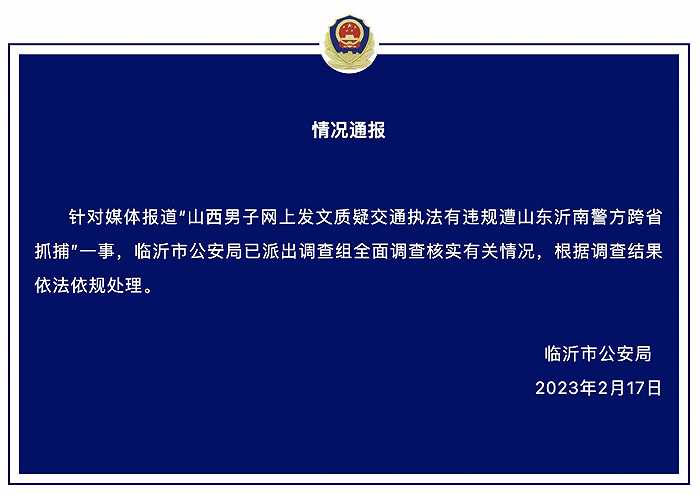 情况通报

针对媒体报道“山西男子网上发文质疑交通执法有违规遭山东沂南警方跨省抓捕”一事，临沂市公安局已派出调查组全面调查核实有关情况，根据调查结果依法依规处理。

临沂市公安局

2023年2月17日